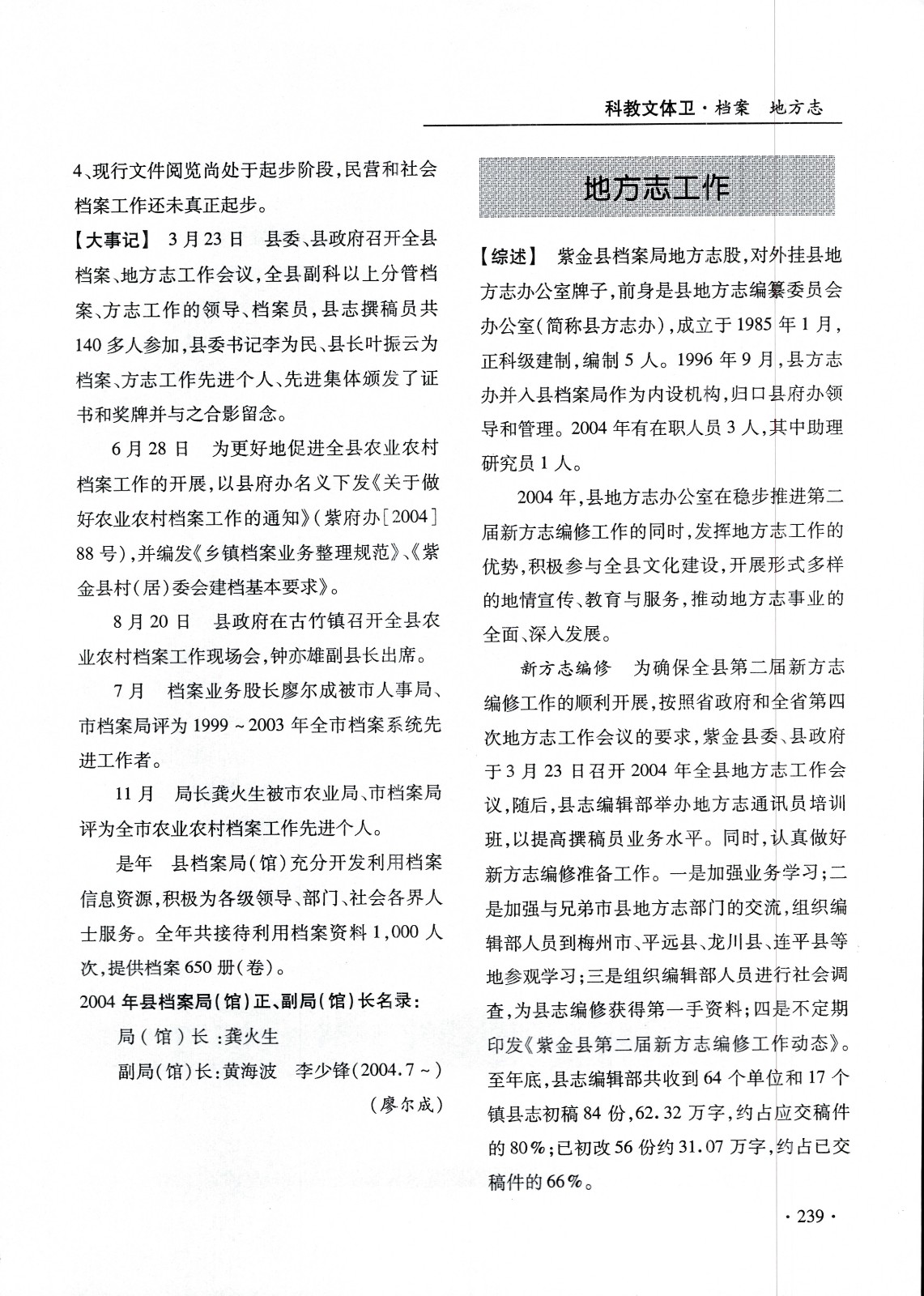 科教文体卫·档案　地方志

4、现行文件阅览尚处于起步阶段，民营和社会档案工作还未真正起步。

【大事记】　3月23日　县委、县政府召开全县档案、地方志工作会议，全县副科以上分管档案、方志工作的领导、档案员，县志撰稿员共140多人参加，县委书记李为民、县长叶振云为档案、方志工作先进个人、先进集体颁发了证书和奖牌并与之合影留念。

6月28日　为更好地促进全县农业农村档案工作的开展，以县府办名义下发《关于做好农业农村档案工作的通知》（紫府办［2004］88号），并编发《乡镇档案业务整理规范》、《紫金县村（居）委会建档基本要求》。

8月20日　县政府在古竹镇召开全县农业农村档案工作现场会，钟亦雄副县长出席。

7月　档案业务股长廖尔成被市人事局、市档案局评为1999～2003年全市档案系统先进工作者。

11月　局长龚火生被市农业局、市档案局评为全市农业农村档案工作先进个人。

是年　县档案局（馆）充分开发利用档案信息资源，积极为各级领导、部门、社会各界人士服务。全年共接待利用档案资料1,000人次，提供档案650册（卷）。

2004年县档案局（馆）正、副局（馆）长名录：

局（馆）长：龚火生

副局（馆）长：黄海波　李少锋（2004.7～）

（廖尔成）

地方志工作

【综述】　紫金县档案局地方志股，对外挂县地方志办公室牌子，前身是县地方志编纂委员会办公室（简称县方志办），成立于1985年1月，正科级建制，编制5人。1996年9月，县方志办并入县档案局作为内设机构，归口县府办领导和管理。2004年有在职人员3人，其中助理研究员1人。

2004年，县地方志办公室在稳步推进第二届新方志编修工作的同时，发挥地方志工作的优势，积极参与全县文化建设，开展形式多样的地情宣传、教育与服务，推动地方志事业的全面、深入发展。

新方志编修　为确保全县第二届新方志编修工作的顺利开展，按照省政府和全省第四次地方志工作会议的要求，紫金县委、县政府于3月23日召开2004年全县地方志工作会议，随后，县志编辑部举办地方志通讯员培训班，以提高撰稿员业务水平。同时，认真做好新方志编修准备工作。一是加强业务学习；二是加强与兄弟市县地方志部门的交流，组织编辑部人员到梅州市、平远县、龙川县、连平县等地参观学习；三是组织编辑部人员进行社会调查，为县志编修获得第一手资料；四是不定期印发《紫金县第二届新方志编修工作动态》。至年底，县志编辑部共收到64个单位和17个镇县志初稿84份，62.32万字，约占应交稿件的80%；已初改56份约31.07万字，约占已交稿件的66%。

·239·